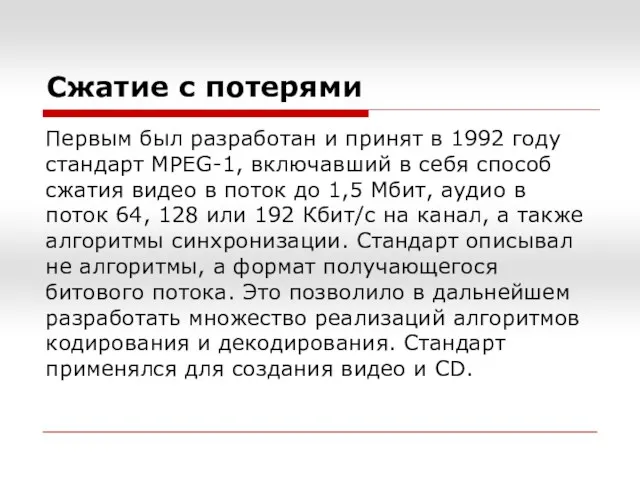 Сжатие с потерями

Первым был разработан и принят в 1992 году стандарт MPEG-1, включавший в себя способ сжатия видео в поток до 1,5 Мбит, аудио в поток 64, 128 или 192 Кбит/с на канал, а также алгоритмы синхронизации. Стандарт описывал не алгоритмы, а формат получающегося битового потока. Это позволило в дальнейшем разработать множество реализаций алгоритмов кодирования и декодирования. Стандарт применялся для создания видео и CD.